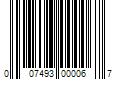 0 07493 00006 7